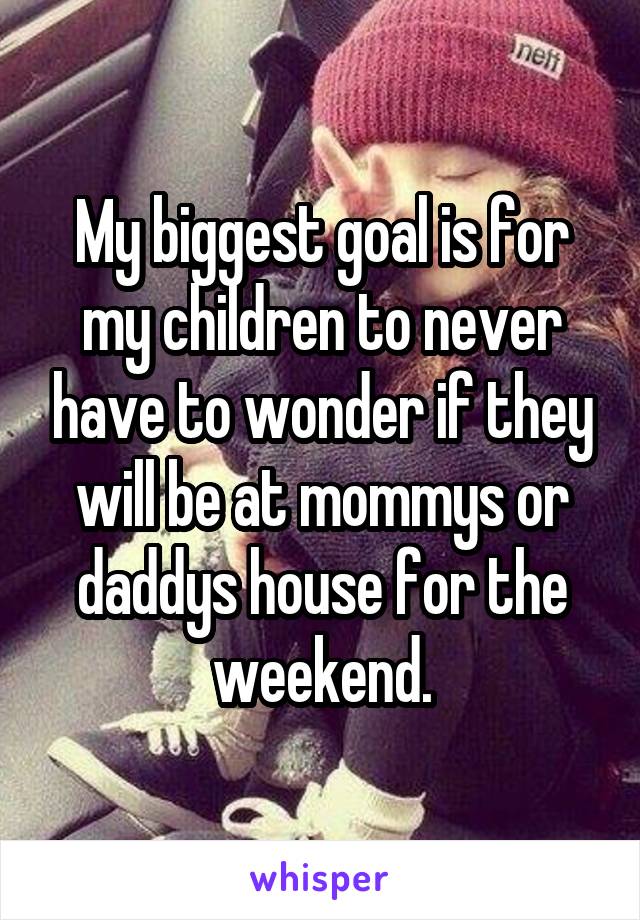 neff

My biggest goal is for my children to never have to wonder if they will be at mommys or daddys house for the weekend.

whisper